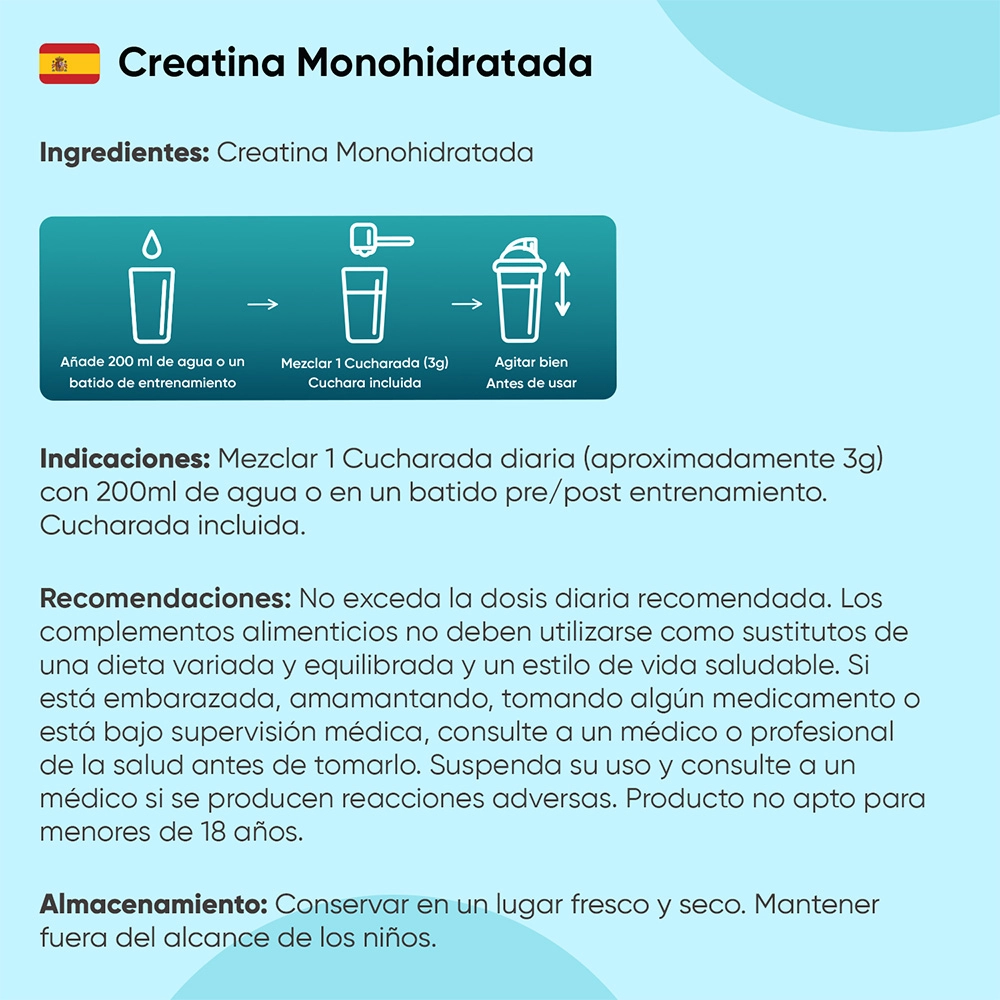 Creatina Monohidratada

Ingredientes: Creatina Monohidratada

Añade 200 ml de agua o un batido de entrenamiento

Mezclar 1 Cucharada (3g) Cuchara incluida

Agitar bien Antes de usar

Indicaciones: Mezclar 1 Cucharada diaria (aproximadamente 3g) con 200ml de agua o en un batido pre/post entrenamiento. Cucharada incluida.

Recomendaciones: No exceda la dosis diaria recomendada. Los complementos alimenticios no deben utilizarse como sustitutos de una dieta variada y equilibrada y un estilo de vida saludable. Si está embarazada, amamantando, tomando algún medicamento o está bajo supervisión médica, consulte a un médico o profesional de la salud antes de tomarlo. Suspenda su uso y consulte a un médico si se producen reacciones adversas. Producto no apto para menores de 18 años.

Almacenamiento: Conservar en un lugar fresco y seco. Mantener fuera del alcance de los niños.